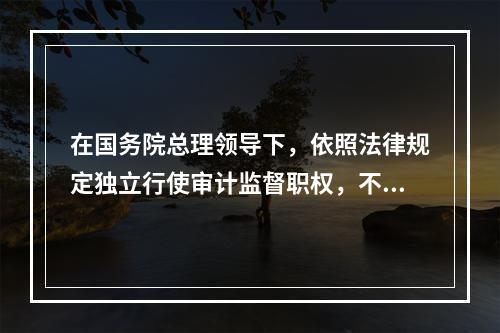 在国务院总理领导下，依照法律规定独立行使审计监督职权，不...